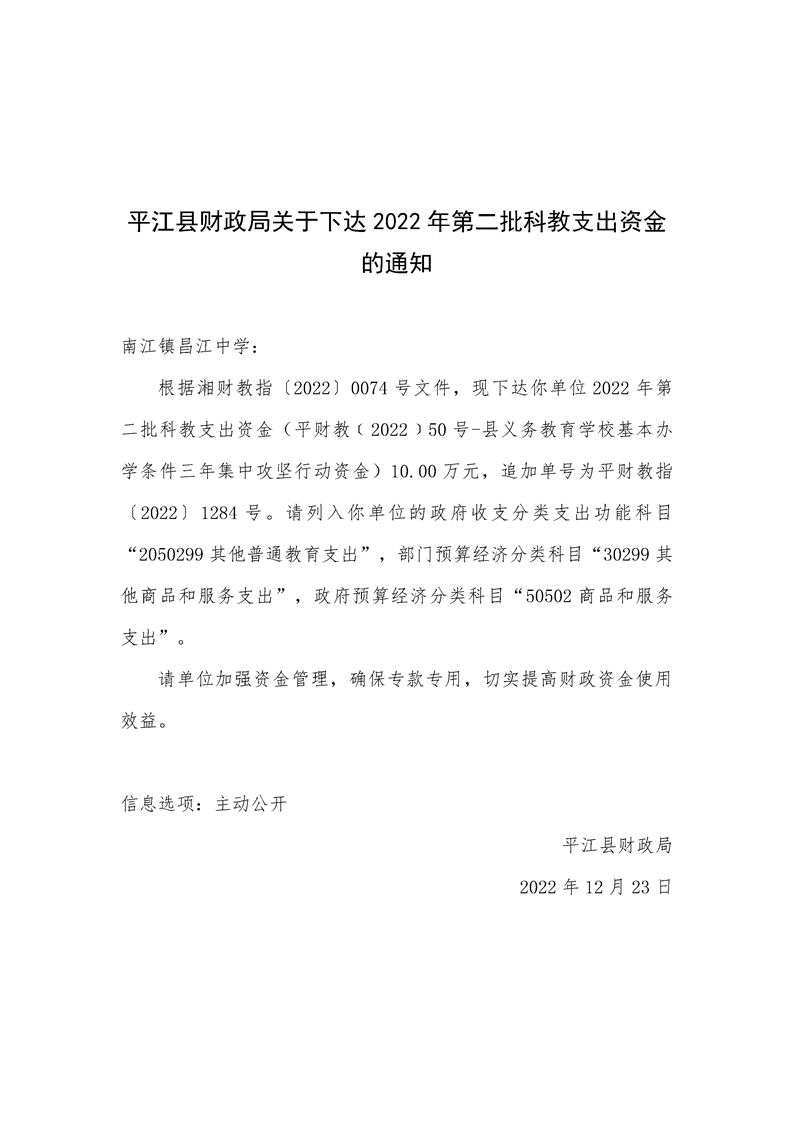 平江县财政局关于下达2022年第二批科教支出资金的通知

南江镇昌江中学：

根据湘财教指〔2022〕0074号文件，现下达你单位2022年第二批科教支出资金（平财教（2022）50号-县义务教育学校基本办学条件三年集中攻坚行动资金）10.00万元，追加单号为平财教指〔2022〕1284号。请列入你单位的政府收支分类支出功能科目“2050299其他普通教育支出”，部门预算经济分类科目“30299其他商品和服务支出”，政府预算经济分类科目“50502商品和服务支出”。

请单位加强资金管理，确保专款专用，切实提高财政资金使用效益。

信息选项：主动公开

平江县财政局

2022年12月23日